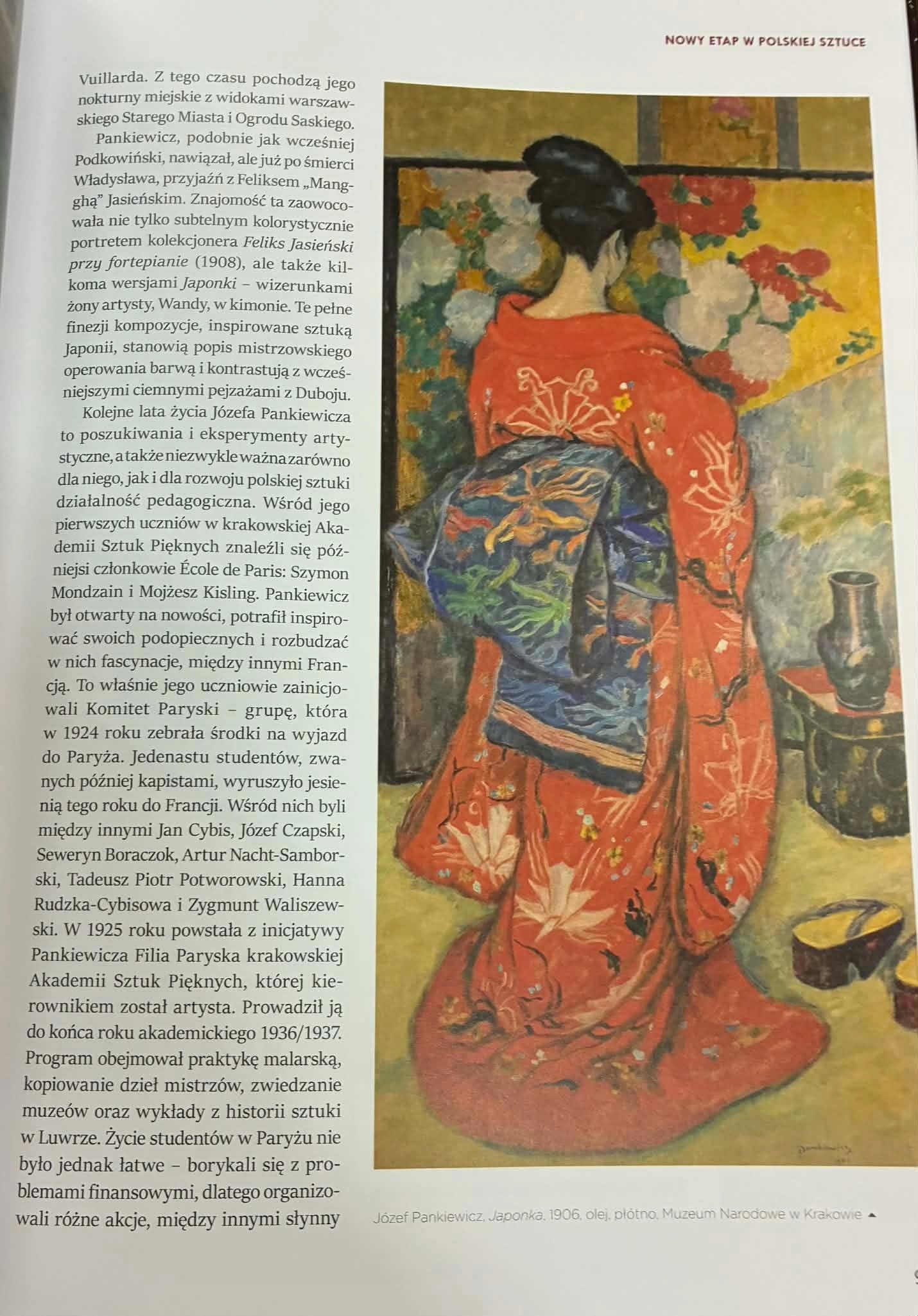 NOWY ETAP W POLSKIEJ SZTUCE

Vuillarda. Z tego czasu pochodzą jego nokturny miejskie z widokami warszawskiego Starego Miasta i Ogrodu Saskiego.

Pankiewicz, podobnie jak wcześniej Podkowiński, nawiązał, ale już po śmierci Władysława, przyjaźń z Feliksem „Mangghą" Jasieńskim. Znajomość ta zaowocowała nie tylko subtelnym kolorystycznie portretem kolekcjonera Feliks Jasieński przy fortepianie (1908), ale także kilkoma wersjami Japonki – wizerunkami żony artysty, Wandy, w kimonie. Te pełne finezji kompozycje, inspirowane sztuką Japonii, stanowią popis mistrzowskiego operowania barwą i kontrastują z wcześniejszymi ciemnymi pejzażami z Duboju.

Kolejne lata życia Józefa Pankiewicza to poszukiwania i eksperymenty artystyczne, a także niezwykle ważna zarówno dla niego, jak i dla rozwoju polskiej sztuki działalność pedagogiczna. Wśród jego pierwszych uczniów w krakowskiej Akademii Sztuk Pięknych znaleźli się późniejsi członkowie École de Paris: Szymon Mondzain i Mojżesz Kisling. Pankiewicz był otwarty na nowości, potrafił inspirować swoich podopiecznych i rozbudzać w nich fascynacje, między innymi Francją. To właśnie jego uczniowie zainicjowali Komitet Paryski – grupę, która w 1924 roku zebrała środki na wyjazd do Paryża. Jedenastu studentów, zwanych później kapistami, wyruszyło jesienią tego roku do Francji. Wśród nich byli między innymi Jan Cybis, Józef Czapski, Seweryn Boraczok, Artur Nacht-Samborski, Tadeusz Piotr Potworowski, Hanna Rudzka-Cybisowa i Zygmunt Waliszewski. W 1925 roku powstała z inicjatywy Pankiewicza Filia Paryska krakowskiej Akademii Sztuk Pięknych, której kierownikiem został artysta. Prowadził ją do końca roku akademickiego 1936/1937. Program obejmował praktykę malarską, kopiowanie dzieł mistrzów, zwiedzanie muzeów oraz wykłady z historii sztuki w Luwrze. Życie studentów w Paryżu nie było jednak łatwe – borykali się z problemami finansowymi, dlatego organizowali różne akcje, między innymi słynny

Józef Pankiewicz, Japonka, 1906, olej, płótno, Muzeum Narodowe w Krakowie ▲